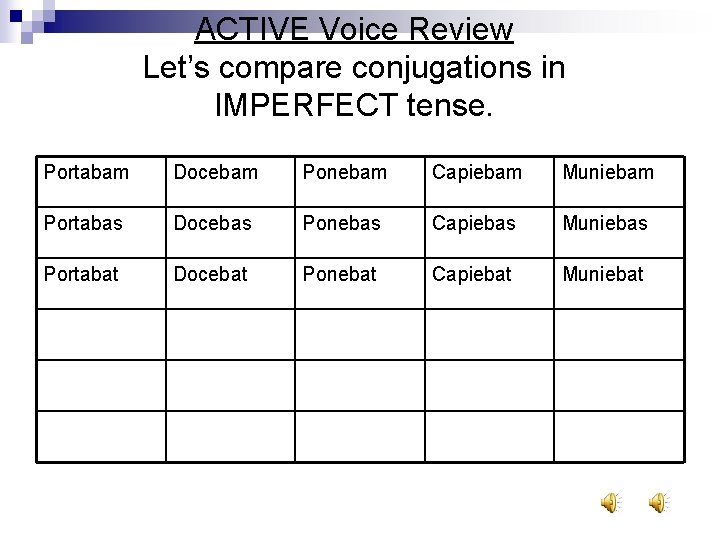 ACTIVE Voice Review
Let's compare conjugations in IMPERFECT tense.

| Portabam | Docebam | Ponebam | Capiebam | Muniebam |
|---|---|---|---|---|
| Portabas | Docebas | Ponebas | Capiebas | Muniebas |
| Portabat | Docebat | Ponebat | Capiebat | Muniebat |
| | | | | |
| | | | | |
| | | | | |